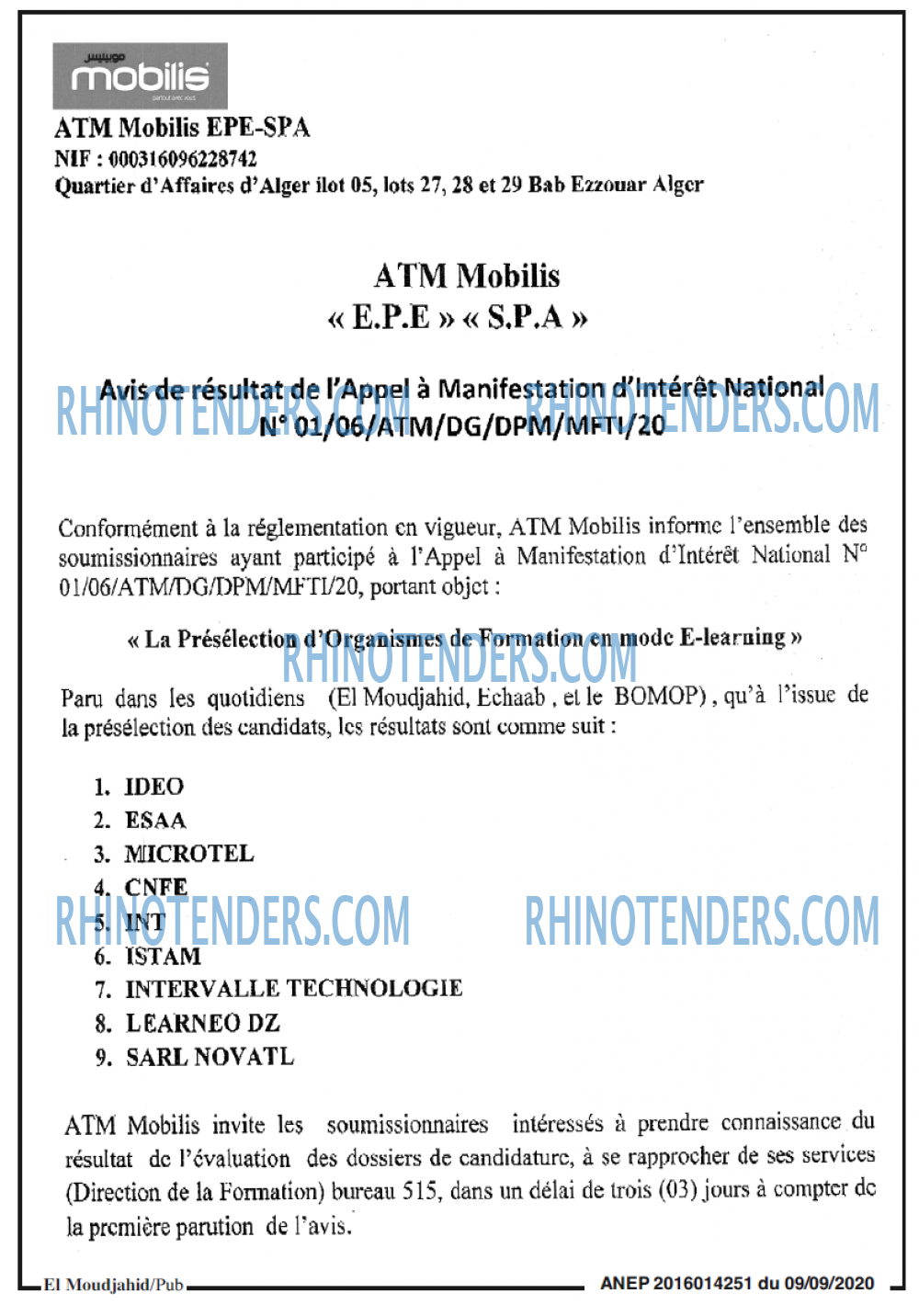 موبيليس
mobilis
partout avec vous

ATM Mobilis EPE-SPA
NIF : 000316096228742
Quartier d'Affaires d'Alger ilot 05, lots 27, 28 et 29 Bab Ezzouar Alger

ATM Mobilis
« E.P.E » « S.P.A »

Avis de résultat de l'Appel à Manifestation d'Intérêt National
N° 01/06/ATM/DG/DPM/MFTI/20

RHINOTENDERS.COM RHINOTENDERS.COM

Conformément à la réglementation en vigueur, ATM Mobilis informe l'ensemble des soumissionnaires ayant participé à l'Appel à Manifestation d'Intérêt National N° 01/06/ATM/DG/DPM/MFTI/20, portant objet :

« La Présélection d'Organismes de Formation en mode E-learning »

RHINOTENDERS.COM

Paru dans les quotidiens (El Moudjahid, Echaab , et le BOMOP) , qu'à l'issue de la présélection des candidats, les résultats sont comme suit :

1. IDEO
2. ESAA
3. MICROTEL
4. CNFE
5. INT
6. ISTAM
7. INTERVALLE TECHNOLOGIE
8. LEARNEO DZ
9. SARL NOVATL

RHINOTENDERS.COM RHINOTENDERS.COM

ATM Mobilis invite les soumissionnaires intéressés à prendre connaissance du résultat de l'évaluation des dossiers de candidature, à se rapprocher de ses services (Direction de la Formation) bureau 515, dans un délai de trois (03) jours à compter de la première parution de l'avis.

El Moudjahid/Pub ANEP 2016014251 du 09/09/2020